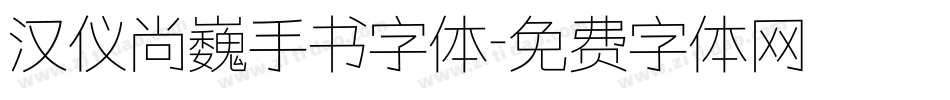 汉仪尚巍手书字体-免费字体网